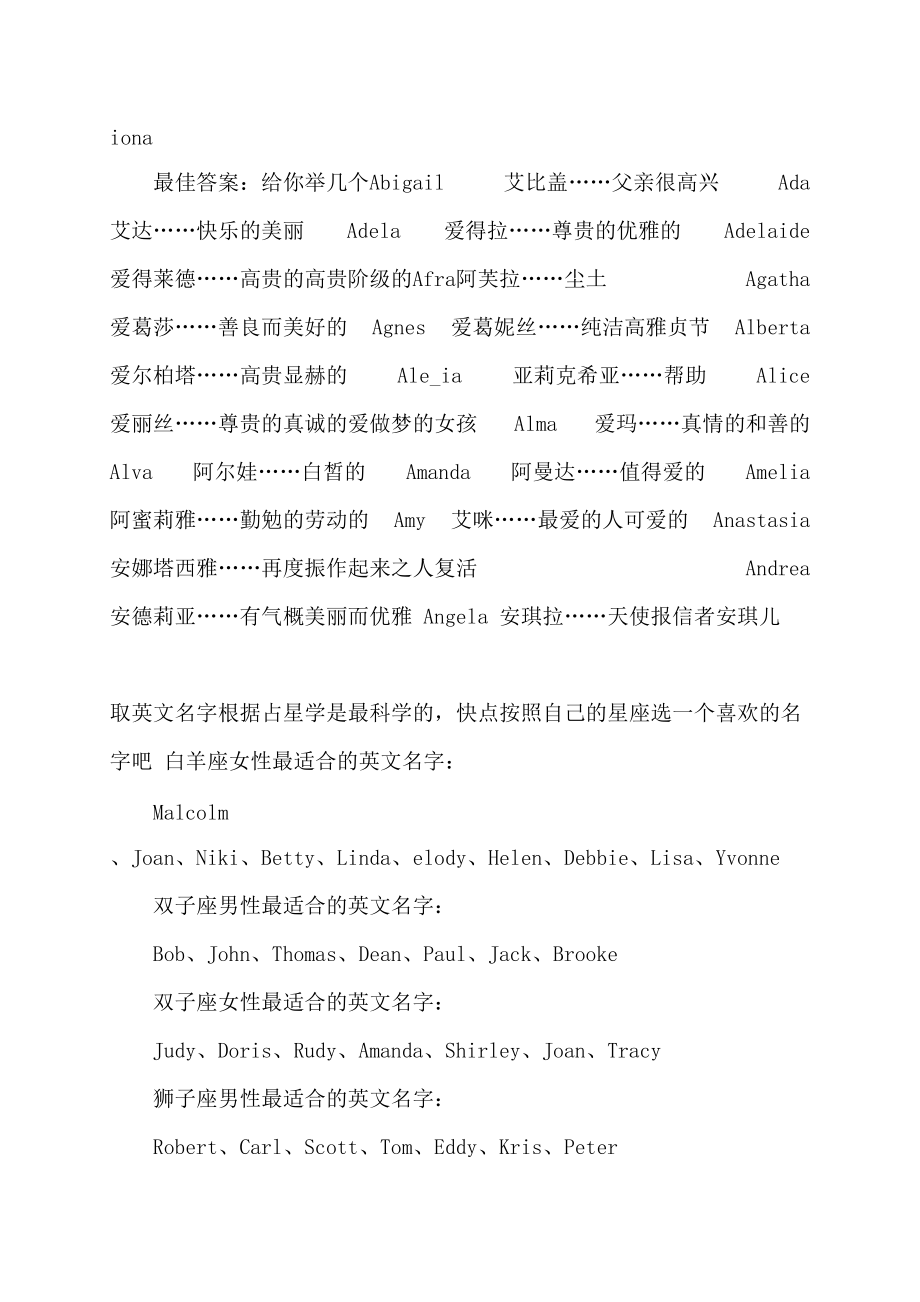 iona

最佳答案：给你举几个Abigail　艾比盖……父亲很高兴　Ada 艾达……快乐的美丽　Adela　爱得拉……尊贵的优雅的　Adelaide 爱得莱德……高贵的高贵阶级的Afra阿芙拉……尘土　Agatha 爱葛莎……善良而美好的　Agnes　爱葛妮丝……纯洁高雅贞节　Alberta 爱尔柏塔……高贵显赫的　Ale_ia　亚莉克希亚……帮助　Alice 爱丽丝……尊贵的真诚的爱做梦的女孩　Alma　爱玛……真情的和善的 Alva　阿尔娃……白皙的　Amanda　阿曼达……值得爱的　Amelia 阿蜜莉雅……勤勉的劳动的　Amy　艾咪……最爱的人可爱的　Anastasia 安娜塔西雅……再度振作起来之人复活　Andrea 安德莉亚……有气概美丽而优雅 Angela 安琪拉……天使报信者安琪儿

取英文名字根据占星学是最科学的，快点按照自己的星座选一个喜欢的名字吧 白羊座女性最适合的英文名字：

Malcolm

、Joan、Niki、Betty、Linda、elody、Helen、Debbie、Lisa、Yvonne

双子座男性最适合的英文名字：

Bob、John、Thomas、Dean、Paul、Jack、Brooke

双子座女性最适合的英文名字：

Judy、Doris、Rudy、Amanda、Shirley、Joan、Tracy

狮子座男性最适合的英文名字：

Robert、Carl、Scott、Tom、Eddy、Kris、Peter